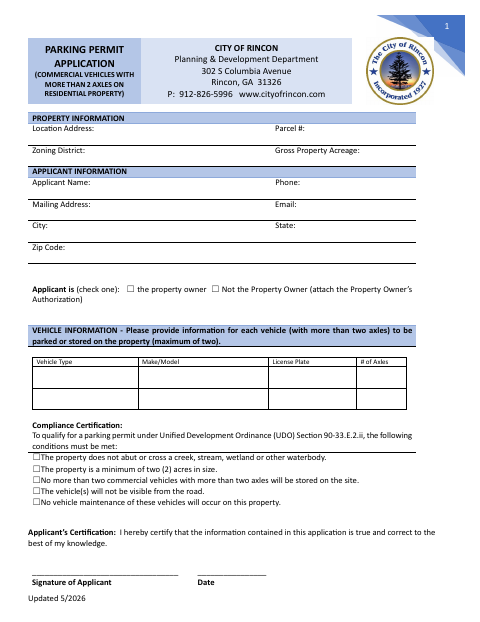 1

PARKING PERMIT APPLICATION
(COMMERCIAL VEHICLES WITH MORE THAN 2 AXLES ON RESIDENTIAL PROPERTY)

CITY OF RINCON
Planning & Development Department
302 S Columbia Avenue
Rincon, GA 31326
P: 912-826-5996 www.cityofrincon.com

The City of Rincon
Incorporated 1927

PROPERTY INFORMATION
Location Address:
Parcel #:
Zoning District:
Gross Property Acreage:

APPLICANT INFORMATION
Applicant Name:
Phone:
Mailing Address:
Email:
City:
State:
Zip Code:

Applicant is (check one): ☐ the property owner ☐ Not the Property Owner (attach the Property Owner's Authorization)

VEHICLE INFORMATION - Please provide information for each vehicle (with more than two axles) to be parked or stored on the property (maximum of two).

| Vehicle Type | Make/Model | License Plate | # of Axles |
|---|---|---|---|
| | | | |
| | | | |

Compliance Certification:
To qualify for a parking permit under Unified Development Ordinance (UDO) Section 90-33.E.2.ii, the following conditions must be met:
☐The property does not abut or cross a creek, stream, wetland or other waterbody.
☐The property is a minimum of two (2) acres in size.
☐No more than two commercial vehicles with more than two axles will be stored on the site.
☐The vehicle(s) will not be visible from the road.
☐No vehicle maintenance of these vehicles will occur on this property.

Applicant's Certification: I hereby certify that the information contained in this application is true and correct to the best of my knowledge.

____
Signature of Applicant

____
Date

Updated 5/2026